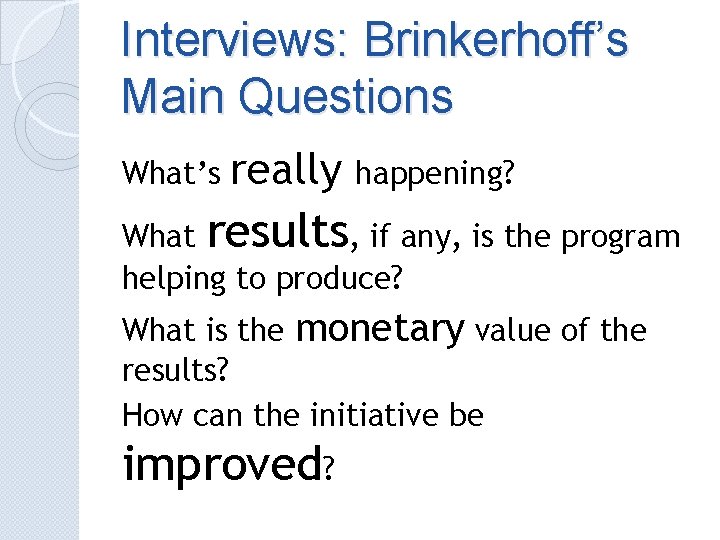 Interviews: Brinkerhoff’s Main Questions

What’s really happening?

What results, if any, is the program helping to produce?

What is the monetary value of the results?

How can the initiative be improved?